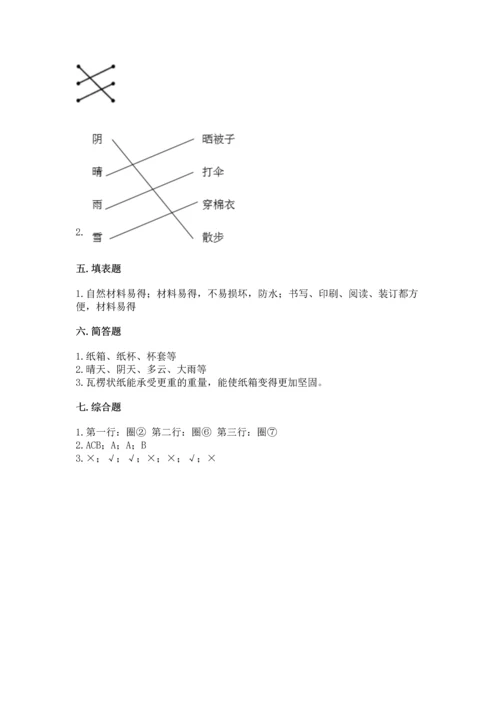 阴
晴
雨
2. 雪

晒被子
打伞
穿棉衣
散步

五. 填表题

1. 自然材料易得；材料易得，不易损坏，防水；书写、印刷、阅读、装订都方便，材料易得

六. 简答题

1. 纸箱、纸杯、杯套等
2. 晴天、阴天、多云、大雨等
3. 瓦楞状纸能承受更重的重量，能使纸箱变得更加坚固。

七. 综合题

1. 第一行：圈② 第二行：圈⑥ 第三行：圈⑦
2. ACB；A；A；B
3. ×；√；√；×；×；√；×